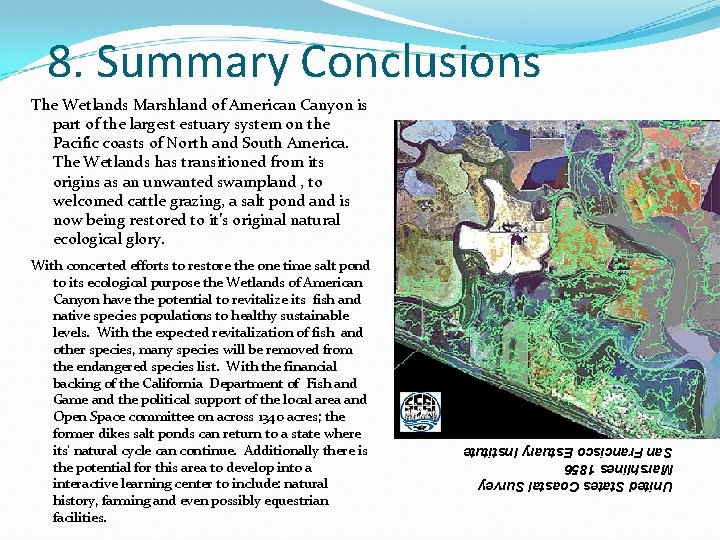 8. Summary Conclusions

The Wetlands Marshland of American Canyon is part of the largest estuary system on the Pacific coasts of North and South America. The Wetlands has transitioned from its origins as an unwanted swampland , to welcomed cattle grazing, a salt pond and is now being restored to it's original natural ecological glory.

With concerted efforts to restore the one time salt pond to its ecological purpose the Wetlands of American Canyon have the potential to revitalize its fish and native species populations to healthy sustainable levels. With the expected revitalization of fish and other species, many species will be removed from the endangered species list. With the financial backing of the California Department of Fish and Game and the political support of the local area and Open Space committee on across 1340 acres; the former dikes salt ponds can return to a state where its' natural cycle can continue. Additionally there is the potential for this area to develop into a interactive learning center to include: natural history, farming and even possibly equestrian facilities.

United States Coastal Survey
Marshlines 1856
San Francisco Estuary Institute